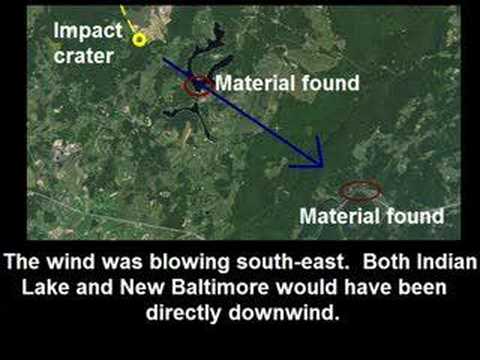 Impact crater

Material found

Material found

The wind was blowing south-east. Both Indian Lake and New Baltimore would have been directly downwind.